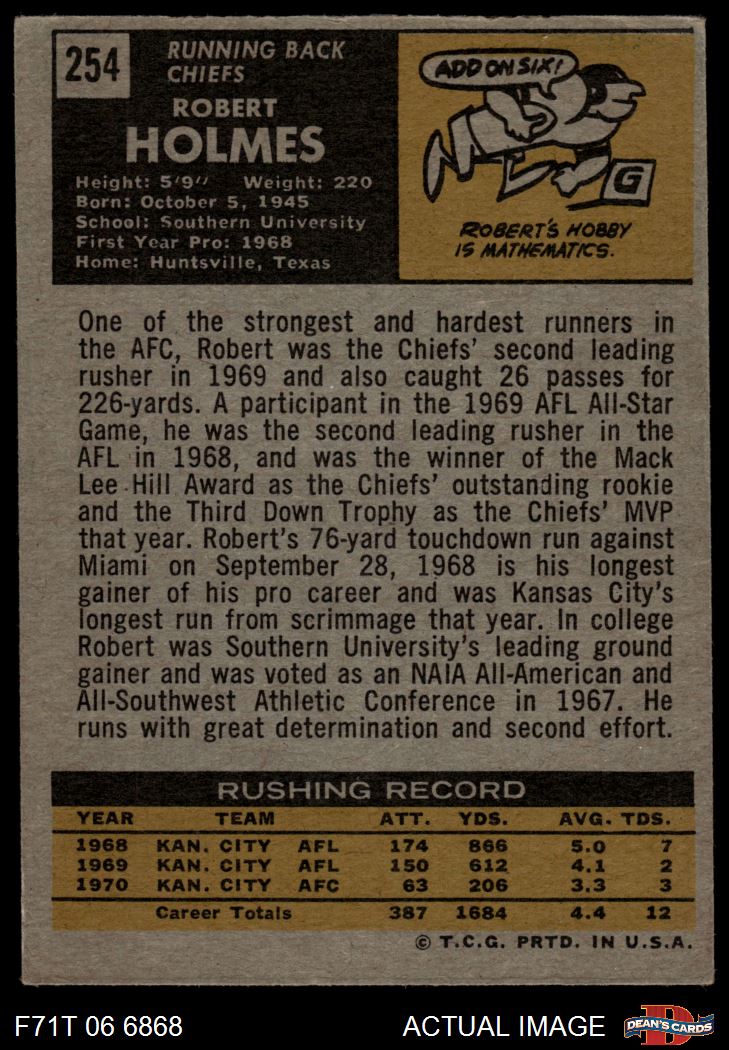 254

RUNNING BACK
CHIEFS

ROBERT
HOLMES

Height: 5'9" Weight: 220
Born: October 5, 1945
School: Southern University
First Year Pro: 1968
Home: Huntsville, Texas

ADD ON SIX!

G

ROBERT'S HOBBY IS MATHEMATICS.

One of the strongest and hardest runners in the AFC, Robert was the Chiefs' second leading rusher in 1969 and also caught 26 passes for 226-yards. A participant in the 1969 AFL All-Star Game, he was the second leading rusher in the AFL in 1968, and was the winner of the Mack Lee Hill Award as the Chiefs' outstanding rookie and the Third Down Trophy as the Chiefs' MVP that year. Robert's 76-yard touchdown run against Miami on September 28, 1968 is his longest gainer of his pro career and was Kansas City's longest run from scrimmage that year. In college Robert was Southern University's leading ground gainer and was voted as an NAIA All-American and All-Southwest Athletic Conference in 1967. He runs with great determination and second effort.

RUSHING RECORD

| YEAR | TEAM | | ATT. | YDS. | AVG. | TDS. |
|---|---|---|---|---|---|---|
| 1968 | KAN. CITY | AFL | 174 | 866 | 5.0 | 7 |
| 1969 | KAN. CITY | AFL | 150 | 612 | 4.1 | 2 |
| 1970 | KAN. CITY | AFC | 63 | 206 | 3.3 | 3 |
| | Career Totals | | 387 | 1684 | 4.4 | 12 |

© T.C.G. PRTD. IN U.S.A.

F71T 06 6868

ACTUAL IMAGE

DEAN'S CARDS